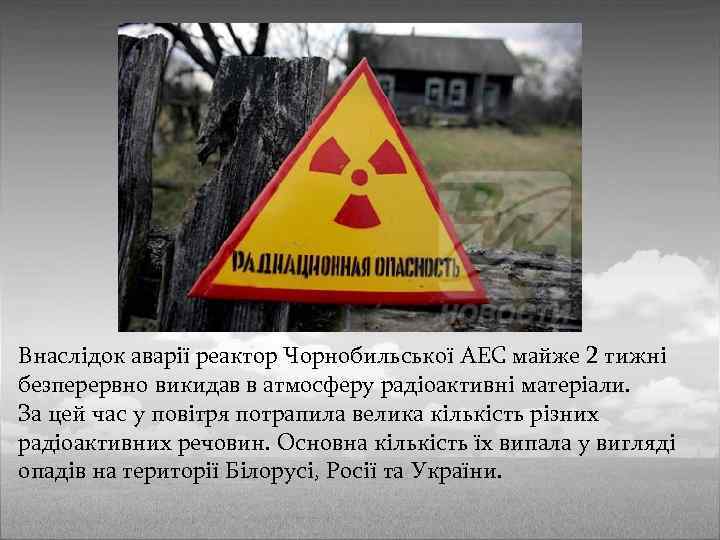 РАДИАЦИОННАЯ ОПАСНОСТЬ

НОВОСТИ

Внаслідок аварії реактор Чорнобильської АЕС майже 2 тижні безперервно викидав в атмосферу радіоактивні матеріали. За цей час у повітря потрапила велика кількість різних радіоактивних речовин. Основна кількість їх випала у вигляді опадів на території Білорусі, Росії та України.